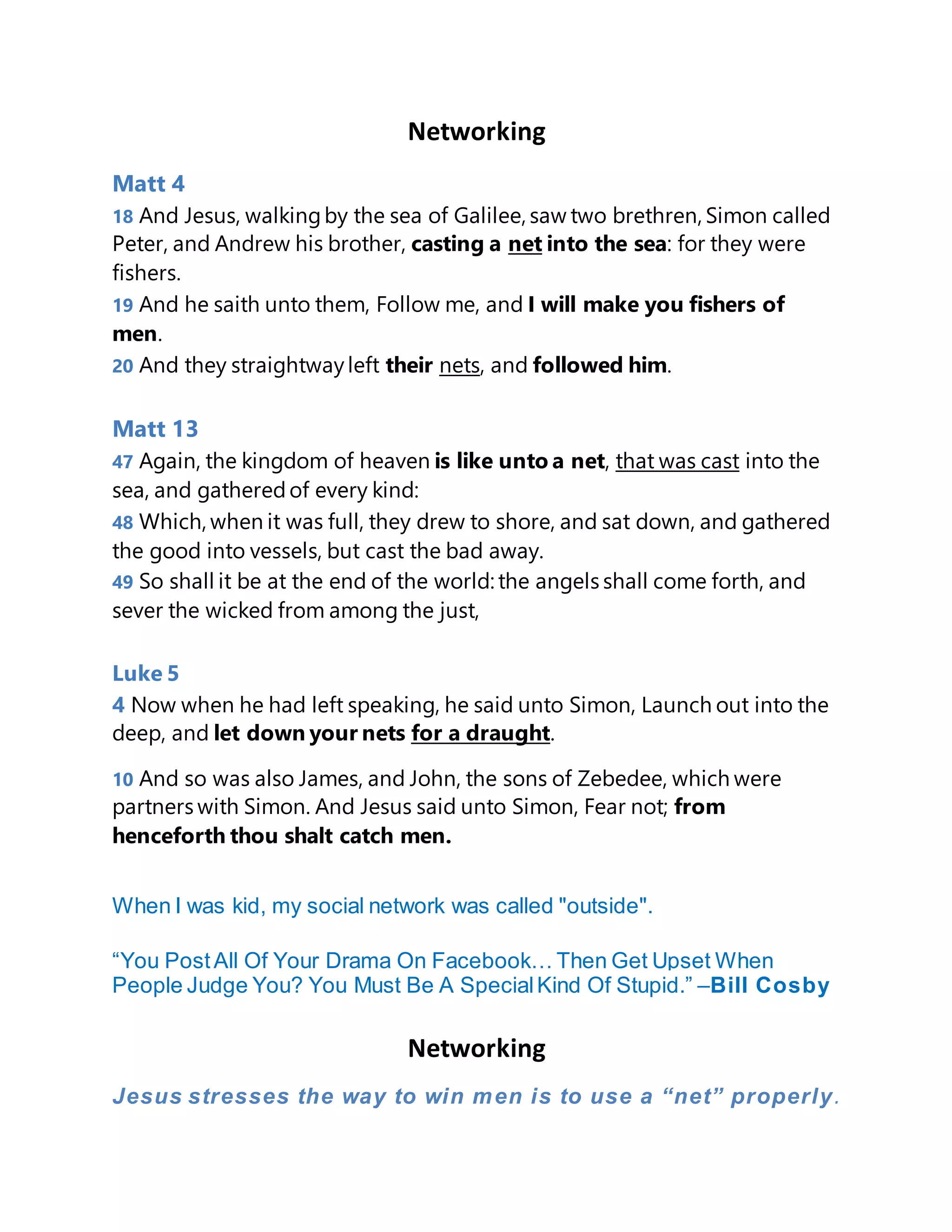 Networking

Matt 4

18 And Jesus, walking by the sea of Galilee, saw two brethren, Simon called Peter, and Andrew his brother, casting a net into the sea: for they were fishers.

19 And he saith unto them, Follow me, and I will make you fishers of men.

20 And they straightway left their nets, and followed him.

Matt 13

47 Again, the kingdom of heaven is like unto a net, that was cast into the sea, and gathered of every kind:

48 Which, when it was full, they drew to shore, and sat down, and gathered the good into vessels, but cast the bad away.

49 So shall it be at the end of the world: the angels shall come forth, and sever the wicked from among the just,

Luke 5

4 Now when he had left speaking, he said unto Simon, Launch out into the deep, and let down your nets for a draught.

10 And so was also James, and John, the sons of Zebedee, which were partners with Simon. And Jesus said unto Simon, Fear not; from henceforth thou shalt catch men.

When I was kid, my social network was called "outside".

“You Post All Of Your Drama On Facebook… Then Get Upset When People Judge You? You Must Be A Special Kind Of Stupid.” –Bill Cosby

Networking

Jesus stresses the way to win men is to use a “net” properly.